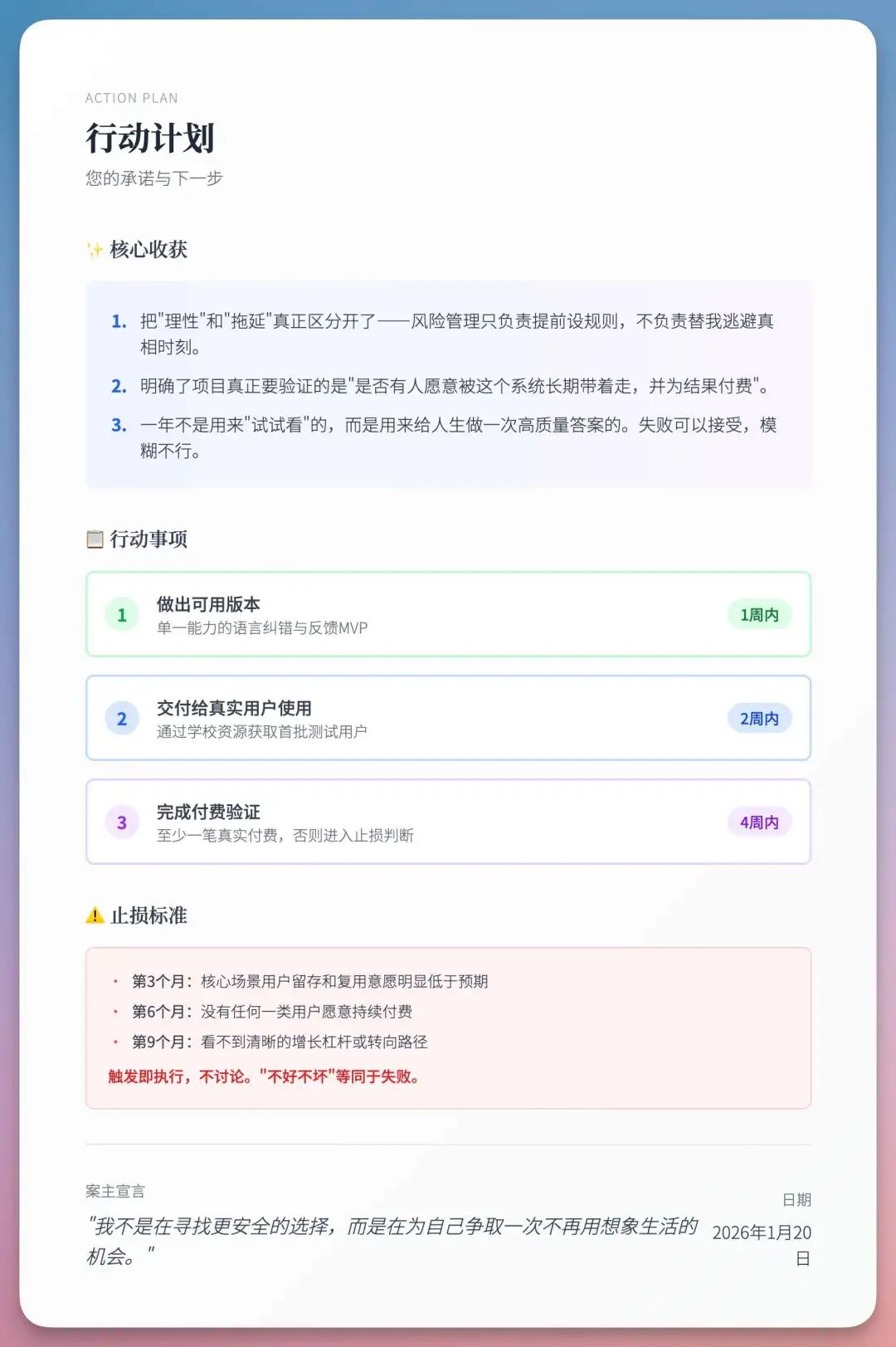 ACTION PLAN

行动计划

您的承诺与下一步

✨ 核心收获

1. 把"理性"和"拖延"真正区分开了——风险管理只负责提前设规则，不负责替我逃避真相时刻。
2. 明确了项目真正要验证的是"是否有人愿意被这个系统长期带着走，并为结果付费"。
3. 一年不是用来"试试看"的，而是用来给人生做一次高质量答案的。失败可以接受，模糊不行。

📋 行动事项

1 做出可用版本
单一能力的语言纠错与反馈MVP
1周内

2 交付给真实用户使用
通过学校资源获取首批测试用户
2周内

3 完成付费验证
至少一笔真实付费，否则进入止损判断
4周内

⚠️ 止损标准

· 第3个月：核心场景用户留存和复用意愿明显低于预期
· 第6个月：没有任何一类用户愿意持续付费
· 第9个月：看不到清晰的增长杠杆或转向路径

触发即执行，不讨论。"不好不坏"等同于失败。

案主宣言
"我不是在寻找更安全的选择，而是在为自己争取一次不再用想象生活的机会。"

日期
2026年1月20日